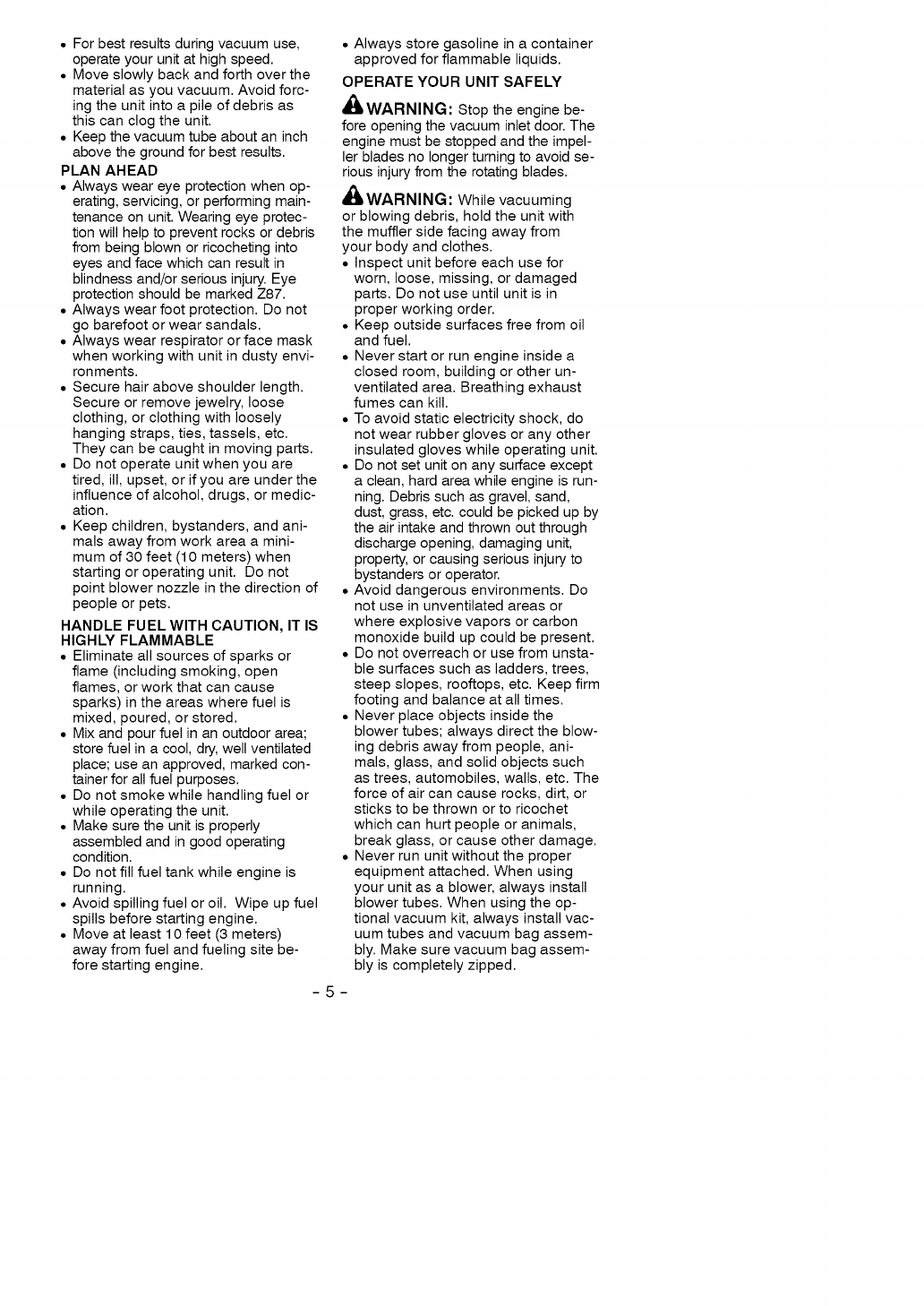 • For best results during vacuum use, operate your unit at high speed.
• Move slowly back and forth over the material as you vacuum. Avoid forcing the unit into a pile of debris as this can clog the unit.
• Keep the vacuum tube about an inch above the ground for best results.

PLAN AHEAD
• Always wear eye protection when operating, servicing, or performing maintenance on unit. Wearing eye protection will help to prevent rocks or debris from being blown or ricocheting into eyes and face which can result in blindness and/or serious injury. Eye protection should be marked Z87.
• Always wear foot protection. Do not go barefoot or wear sandals.
• Always wear respirator or face mask when working with unit in dusty environments.
• Secure hair above shoulder length. Secure or remove jewelry, loose clothing, or clothing with loosely hanging straps, ties, tassels, etc. They can be caught in moving parts.
• Do not operate unit when you are tired, ill, upset, or if you are under the influence of alcohol, drugs, or medication.
• Keep children, bystanders, and animals away from work area a minimum of 30 feet (10 meters) when starting or operating unit. Do not point blower nozzle in the direction of people or pets.

HANDLE FUEL WITH CAUTION, IT IS HIGHLY FLAMMABLE
• Eliminate all sources of sparks or flame (including smoking, open flames, or work that can cause sparks) in the areas where fuel is mixed, poured, or stored.
• Mix and pour fuel in an outdoor area; store fuel in a cool, dry, well ventilated place; use an approved, marked container for all fuel purposes.
• Do not smoke while handling fuel or while operating the unit.
• Make sure the unit is properly assembled and in good operating condition.
• Do not fill fuel tank while engine is running.
• Avoid spilling fuel or oil. Wipe up fuel spills before starting engine.
• Move at least 10 feet (3 meters) away from fuel and fueling site before starting engine.

• Always store gasoline in a container approved for flammable liquids.

OPERATE YOUR UNIT SAFELY

WARNING: Stop the engine before opening the vacuum inlet door. The engine must be stopped and the impeller blades no longer turning to avoid serious injury from the rotating blades.

WARNING: While vacuuming or blowing debris, hold the unit with the muffler side facing away from your body and clothes.
• Inspect unit before each use for worn, loose, missing, or damaged parts. Do not use until unit is in proper working order.
• Keep outside surfaces free from oil and fuel.
• Never start or run engine inside a closed room, building or other unventilated area. Breathing exhaust fumes can kill.
• To avoid static electricity shock, do not wear rubber gloves or any other insulated gloves while operating unit.
• Do not set unit on any surface except a clean, hard area while engine is running. Debris such as gravel, sand, dust, grass, etc. could be picked up by the air intake and thrown out through discharge opening, damaging unit, property, or causing serious injury to bystanders or operator.
• Avoid dangerous environments. Do not use in unventilated areas or where explosive vapors or carbon monoxide build up could be present.
• Do not overreach or use from unstable surfaces such as ladders, trees, steep slopes, rooftops, etc. Keep firm footing and balance at all times.
• Never place objects inside the blower tubes; always direct the blowing debris away from people, animals, glass, and solid objects such as trees, automobiles, walls, etc. The force of air can cause rocks, dirt, or sticks to be thrown or to ricochet which can hurt people or animals, break glass, or cause other damage.
• Never run unit without the proper equipment attached. When using your unit as a blower, always install blower tubes. When using the optional vacuum kit, always install vacuum tubes and vacuum bag assembly. Make sure vacuum bag assembly is completely zipped.

- 5 -